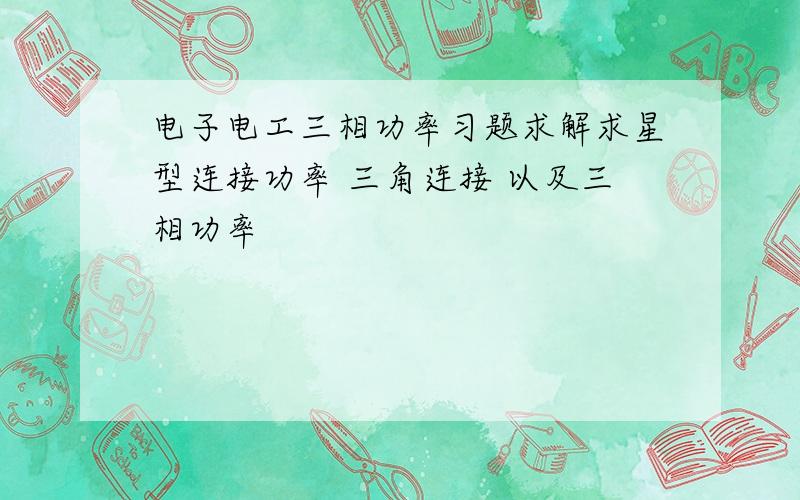 电子电工三相功率习题求解求星型连接功率 三角连接 以及三相功率

ABC

Back to School